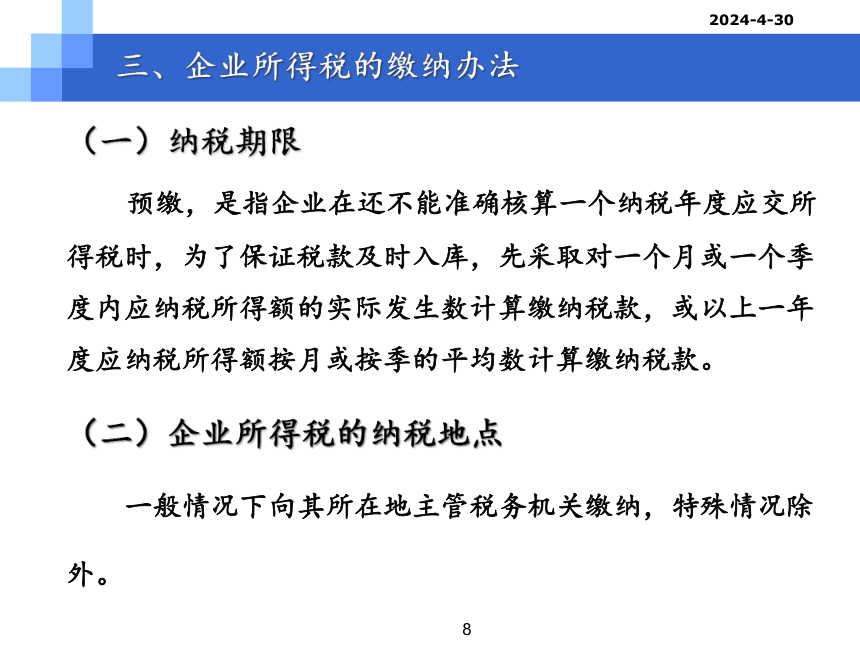 2024-4-30

三、企业所得税的缴纳办法

（一）纳税期限

预缴，是指企业在还不能准确核算一个纳税年度应交所得税时，为了保证税款及时入库，先采取对一个月或一个季度内应纳税所得额的实际发生数计算缴纳税款，或以上一年度应纳税所得额按月或按季的平均数计算缴纳税款。

（二）企业所得税的纳税地点

一般情况下向其所在地主管税务机关缴纳，特殊情况除外。

8